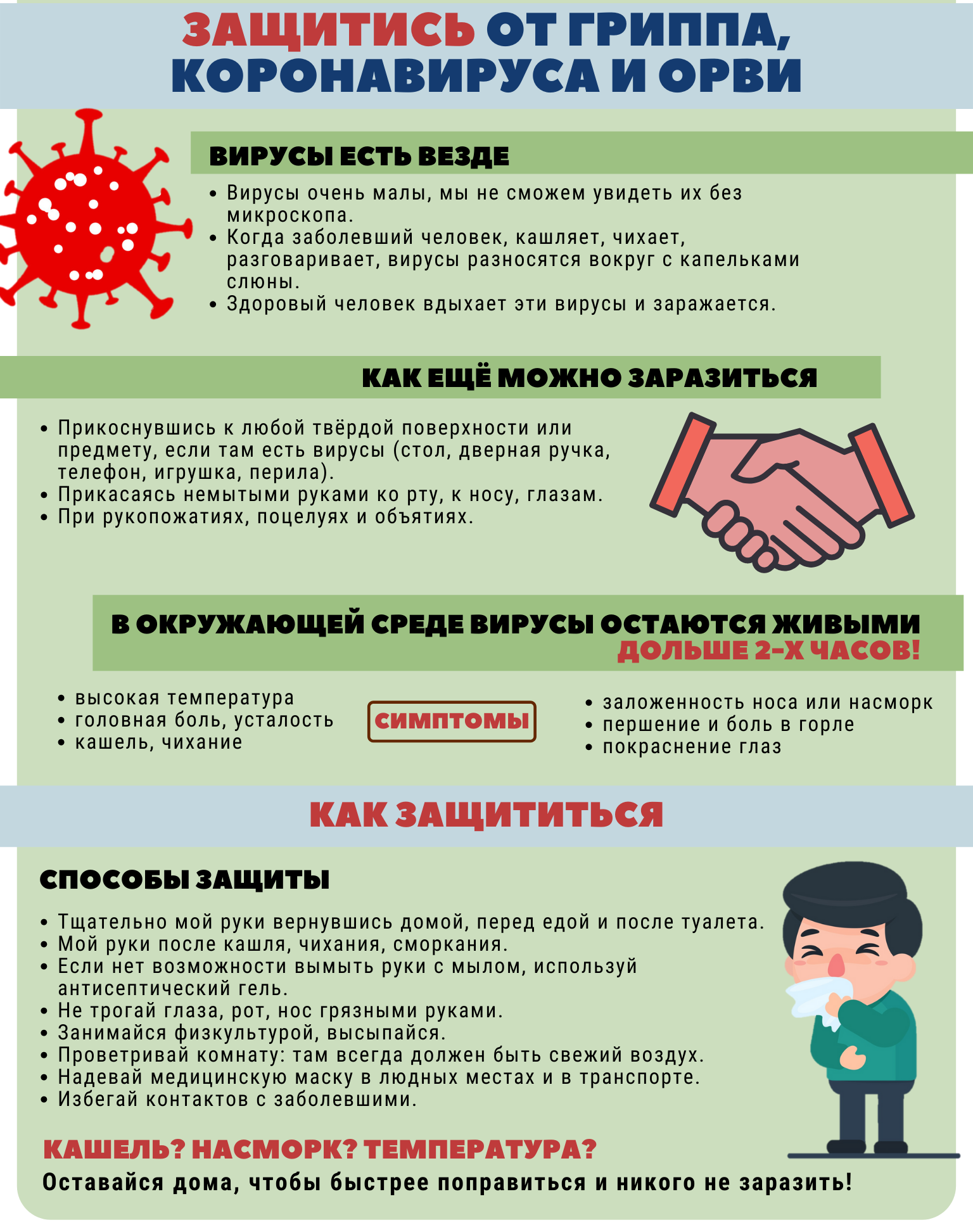 ЗАЩИТИСЬ ОТ ГРИППА, КОРОНАВИРУСА И ОРВИ

ВИРУСЫ ЕСТЬ ВЕЗДЕ

• Вирусы очень малы, мы не сможем увидеть их без микроскопа.
• Когда заболевший человек, кашляет, чихает, разговаривает, вирусы разносятся вокруг с капельками слюны.
• Здоровый человек вдыхает эти вирусы и заражается.

КАК ЕЩЁ МОЖНО ЗАРАЗИТЬСЯ

• Прикоснувшись к любой твёрдой поверхности или предмету, если там есть вирусы (стол, дверная ручка, телефон, игрушка, перила).
• Прикасаясь немытыми руками ко рту, к носу, глазам.
• При рукопожатиях, поцелуях и объятиях.

В ОКРУЖАЮЩЕЙ СРЕДЕ ВИРУСЫ ОСТАЮТСЯ ЖИВЫМИ ДОЛЬШЕ 2-Х ЧАСОВ!

• высокая температура
• головная боль, усталость
• кашель, чихание

СИМПТОМЫ

• заложенность носа или насморк
• першение и боль в горле
• покраснение глаз

КАК ЗАЩИТИТЬСЯ

СПОСОБЫ ЗАЩИТЫ

• Тщательно мой руки вернувшись домой, перед едой и после туалета.
• Мой руки после кашля, чихания, сморкания.
• Если нет возможности вымыть руки с мылом, используй антисептический гель.
• Не трогай глаза, рот, нос грязными руками.
• Занимайся физкультурой, высыпайся.
• Проветривай комнату: там всегда должен быть свежий воздух.
• Надевай медицинскую маску в людных местах и в транспорте.
• Избегай контактов с заболевшими.

КАШЕЛЬ? НАСМОРК? ТЕМПЕРАТУРА?
Оставайся дома, чтобы быстрее поправиться и никого не заразить!